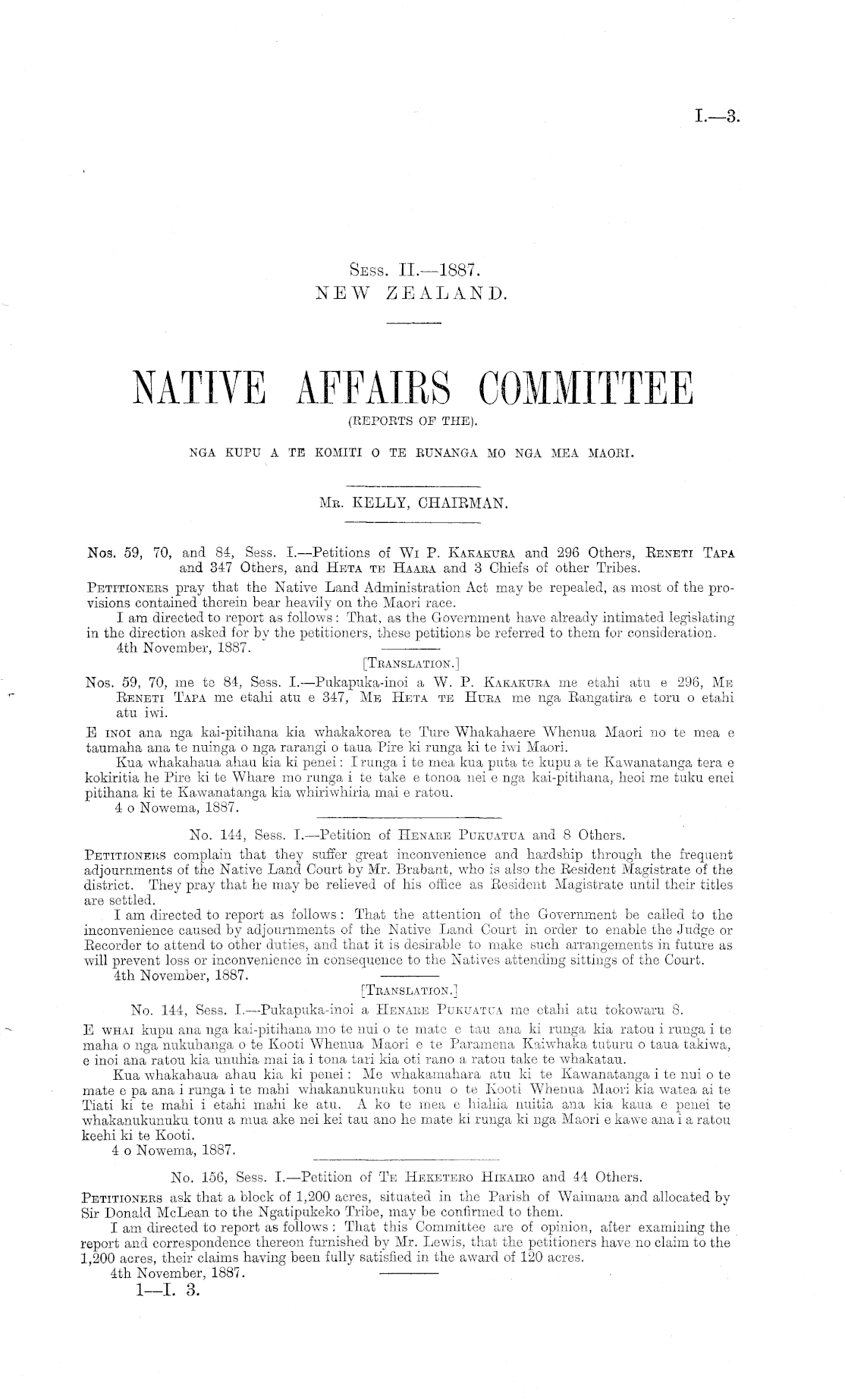 I.—3.

Sess. II.—1887.
NEW ZEALAND.

NATIVE AFFAIRS COMMITTEE
(REPORTS OF THE).

NGA KUPU A TE KOMITI O TE RUNANGA MO NGA MEA MAORI.

Mr. KELLY, CHAIRMAN.

Nos. 59, 70, and 84, Sess. I.—Petitions of Wi P. Kakakura and 296 Others, Reneti Tapa and 347 Others, and Heta te Haara and 3 Chiefs of other Tribes.

Petitioners pray that the Native Land Administration Act may be repealed, as most of the provisions contained therein bear heavily on the Maori race.

I am directed to report as follows: That, as the Government have already intimated legislating in the direction asked for by the petitioners, these petitions be referred to them for consideration.

4th November, 1887.

[Translation.]

Nos. 59, 70, me te 84, Sess. I.—Pukapuka-inoi a W. P. Kakakura me etahi atu e 296, Me Reneti Tapa me etahi atu e 347, Me Heta te Hura me nga Rangatira e toru o etahi atu iwi.

E inoi ana nga kai-pitihana kia whakakorea te Ture Whakahaere Whenua Maori no te mea e taumaha ana te nuinga o nga rarangi o taua Pire ki runga ki te iwi Maori.

Kua whakahaua ahau kia ki penei: I runga i te mea kua puta te kupu a te Kawanatanga tera e kokiritia he Pire ki te Whare mo runga i te take e tonoa nei e nga kai-pitihana, heoi me tuku enei pitihana ki te Kawanatanga kia whiriwhiria mai e ratou.

4 o Nowema, 1887.

No. 144, Sess. I.—Petition of Henare Pukuatua and 8 Others.

Petitioners complain that they suffer great inconvenience and hardship through the frequent adjournments of the Native Land Court by Mr. Brabant, who is also the Resident Magistrate of the district. They pray that he may be relieved of his office as Resident Magistrate until their titles are settled.

I am directed to report as follows: That the attention of the Government be called to the inconvenience caused by adjournments of the Native Land Court in order to enable the Judge or Recorder to attend to other duties, and that it is desirable to make such arrangements in future as will prevent loss or inconvenience in consequence to the Natives attending sittings of the Court.

4th November, 1887.

[Translation.]

No. 144, Sess. I.—Pukapuka-inoi a Henare Pukuatua me etahi atu tokowaru 8.

E whai kupu ana nga kai-pitihana mo te nui o te mate e tau ana ki runga kia ratou i runga i te maha o nga nukuhanga o te Kooti Whenua Maori e te Paramena Kaiwhaka tuturu o taua takiwa, e inoi ana ratou kia unuhia mai ia i tona tari kia oti rano a ratou take te whakatau.

Kua whakahaua ahau kia ki penei: Me whakamahara atu ki te Kawanatanga i te nui o te mate e pa ana i runga i te mahi whakanukunuku tonu o te Kooti Whenua Maori kia watea ai te Tiati ki te mahi i etahi mahi ke atu. A ko te mea e hiahia nuitia ana kia kaua e penei te whakanukunuku tonu a mua ake nei kei tau ano he mate ki runga ki nga Maori e kawe ana i a ratou keehi ki te Kooti.

4 o Nowema, 1887.

No. 156, Sess. I.—Petition of Te Heketero Hikairo and 44 Others.

Petitioners ask that a block of 1,200 acres, situated in the Parish of Waimana and allocated by Sir Donald McLean to the Ngatipukeko Tribe, may be confirmed to them.

I am directed to report as follows: That this Committee are of opinion, after examining the report and correspondence thereon furnished by Mr. Lewis, that the petitioners have no claim to the 1,200 acres, their claims having been fully satisfied in the award of 120 acres.

4th November, 1887.

1—I. 3.